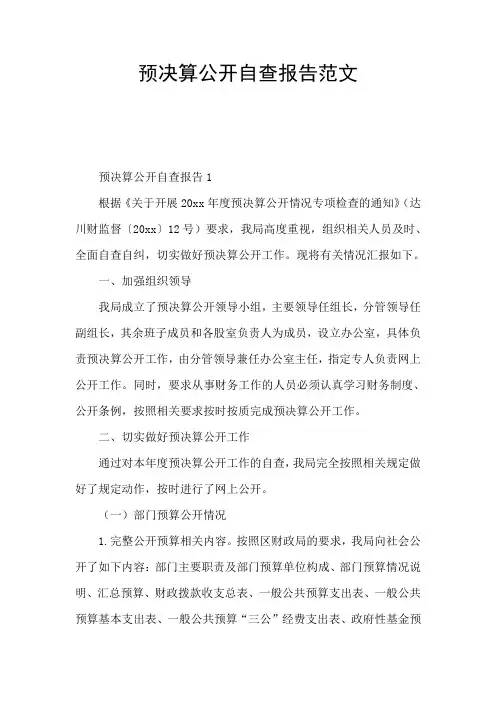 预决算公开自查报告范文

预决算公开自查报告 1

根据《关于开展 20xx 年度预决算公开情况专项检查的通知》(达川财监督〔20xx〕12 号)要求,我局高度重视,组织相关人员及时、全面自查自纠,切实做好预决算公开工作。现将有关情况汇报如下。

一、加强组织领导

我局成立了预决算公开领导小组,主要领导任组长,分管领导任副组长,其余班子成员和各股室负责人为成员,设立办公室,具体负责预决算公开工作,由分管领导兼任办公室主任,指定专人负责网上公开工作。同时,要求从事财务工作的人员必须认真学习财务制度、公开条例,按照相关要求按时按质完成预决算公开工作。

二、切实做好预决算公开工作

通过对本年度预决算公开工作的自查,我局完全按照相关规定做好了规定动作,按时进行了网上公开。

(一)部门预算公开情况

1.完整公开预算相关内容。按照区财政局的要求,我局向社会公开了如下内容:部门主要职责及部门预算单位构成、部门预算情况说明、汇总预算、财政拨款收支总表、一般公共预算支出表、一般公共预算基本支出表、一般公共预算“三公”经费支出表、政府性基金预